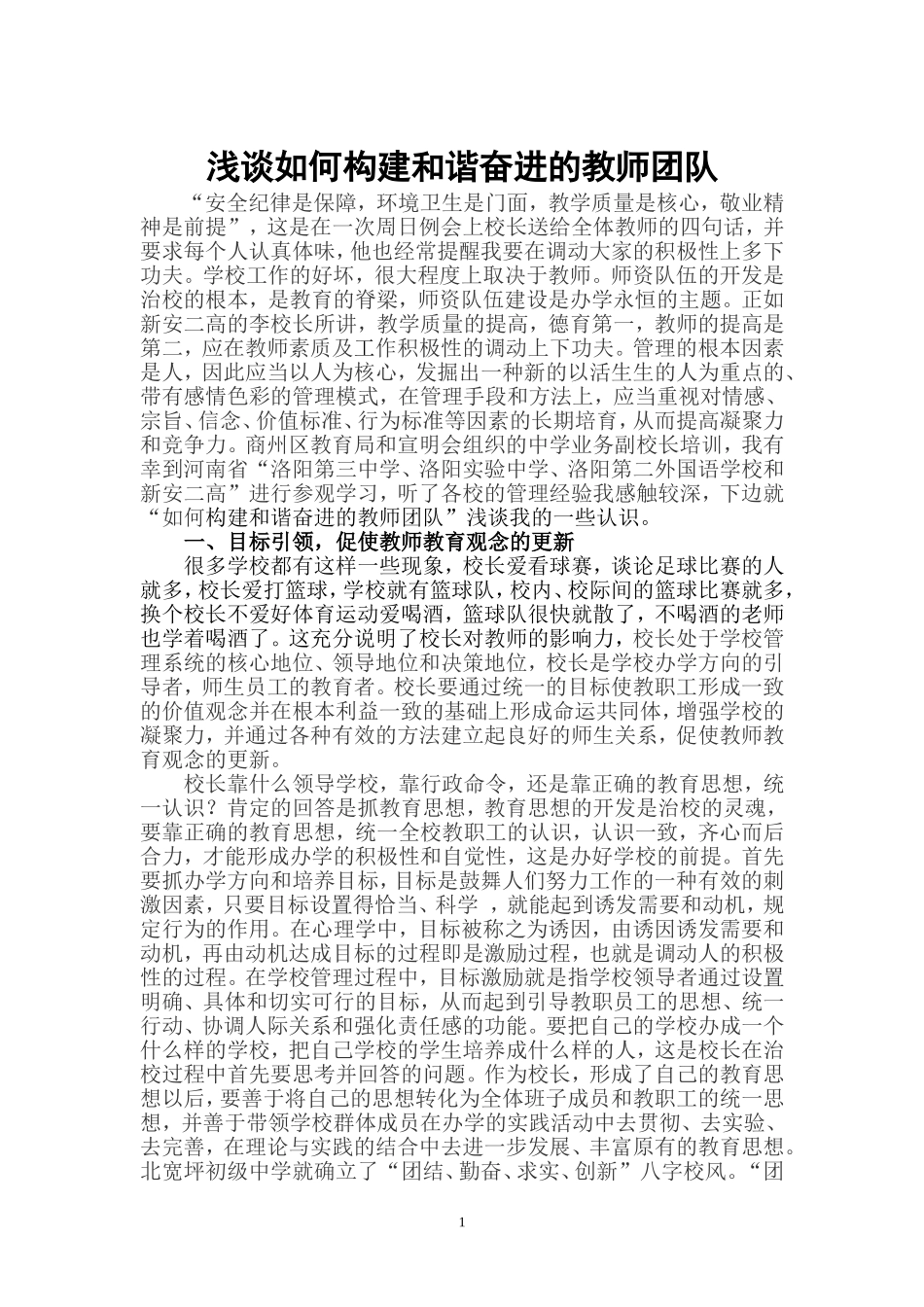 浅谈如何构建和谐奋进的教师团队

“安全纪律是保障，环境卫生是门面，教学质量是核心，敬业精神是前提”，这是在一次周日例会上校长送给全体教师的四句话，并要求每个人认真体味，他也经常提醒我要在调动大家的积极性上多下功夫。学校工作的好坏，很大程度上取决于教师。师资队伍的开发是治校的根本，是教育的脊梁，师资队伍建设是办学永恒的主题。正如新安二高的李校长所讲，教学质量的提高，德育第一，教师的提高是第二，应在教师素质及工作积极性的调动上下功夫。管理的根本因素是人，因此应当以人为核心，发掘出一种新的以活生生的人为重点的、带有感情色彩的管理模式，在管理手段和方法上，应当重视对情感、宗旨、信念、价值标准、行为标准等因素的长期培育，从而提高凝聚力和竞争力。商州区教育局和宣明会组织的中学业务副校长培训，我有幸到河南省“洛阳第三中学、洛阳实验中学、洛阳第二外国语学校和新安二高”进行参观学习，听了各校的管理经验我感触较深，下边就“如何构建和谐奋进的教师团队”浅谈我的一些认识。

一、目标引领，促使教师教育观念的更新

很多学校都有这样一些现象，校长爱看球赛，谈论足球比赛的人就多，校长爱打篮球，学校就有篮球队，校内、校际间的篮球比赛就多，换个校长不爱好体育运动爱喝酒，篮球队很快就散了，不喝酒的老师也学着喝酒了。这充分说明了校长对教师的影响力，校长处于学校管理系统的核心地位、领导地位和决策地位，校长是学校办学方向的引导者，师生员工的教育者。校长要通过统一的目标使教职工形成一致的价值观念并在根本利益一致的基础上形成命运共同体，增强学校的凝聚力，并通过各种有效的方法建立起良好的师生关系，促使教师教育观念的更新。

校长靠什么领导学校，靠行政命令，还是靠正确的教育思想，统一认识？肯定的回答是抓教育思想，教育思想的开发是治校的灵魂，要靠正确的教育思想，统一全校教职工的认识，认识一致，齐心而后合力，才能形成办学的积极性和自觉性，这是办好学校的前提。首先要抓办学方向和培养目标，目标是鼓舞人们努力工作的一种有效的刺激因素，只要目标设置得恰当、科学 ，就能起到诱发需要和动机，规定行为的作用。在心理学中，目标被称之为诱因，由诱因诱发需要和动机，再由动机达成目标的过程即是激励过程，也就是调动人的积极性的过程。在学校管理过程中，目标激励就是指学校领导者通过设置明确、具体和切实可行的目标，从而起到引导教职员工的思想、统一行动、协调人际关系和强化责任感的功能。要把自己的学校办成一个什么样的学校，把自己学校的学生培养成什么样的人，这是校长在治校过程中首先要思考并回答的问题。作为校长，形成了自己的教育思想以后，要善于将自己的思想转化为全体班子成员和教职工的统一思想，并善于带领学校群体成员在办学的实践活动中去贯彻、去实验、去完善，在理论与实践的结合中去进一步发展、丰富原有的教育思想。北宽坪初级中学就确立了“团结、勤奋、求实、创新”八字校风。“团

1